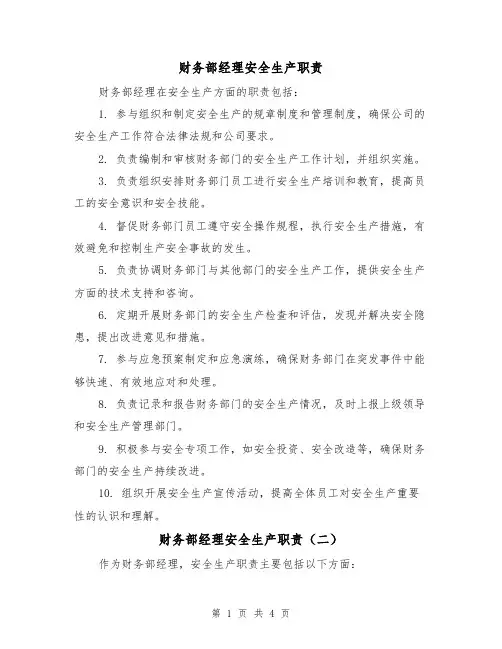 财务部经理安全生产职责

财务部经理在安全生产方面的职责包括：

1. 参与组织和制定安全生产的规章制度和管理制度，确保公司的安全生产工作符合法律法规和公司要求。

2. 负责编制和审核财务部门的安全生产工作计划，并组织实施。

3. 负责组织安排财务部门员工进行安全生产培训和教育，提高员工的安全意识和安全技能。

4. 督促财务部门员工遵守安全操作规程，执行安全生产措施，有效避免和控制生产安全事故的发生。

5. 负责协调财务部门与其他部门的安全生产工作，提供安全生产方面的技术支持和咨询。

6. 定期开展财务部门的安全生产检查和评估，发现并解决安全隐患，提出改进意见和措施。

7. 参与应急预案制定和应急演练，确保财务部门在突发事件中能够快速、有效地应对和处理。

8. 负责记录和报告财务部门的安全生产情况，及时上报上级领导和安全生产管理部门。

9. 积极参与安全专项工作，如安全投资、安全改造等，确保财务部门的安全生产持续改进。

10. 组织开展安全生产宣传活动，提高全体员工对安全生产重要性的认识和理解。

财务部经理安全生产职责（二）

作为财务部经理，安全生产职责主要包括以下方面：

第 1 页 共 4 页